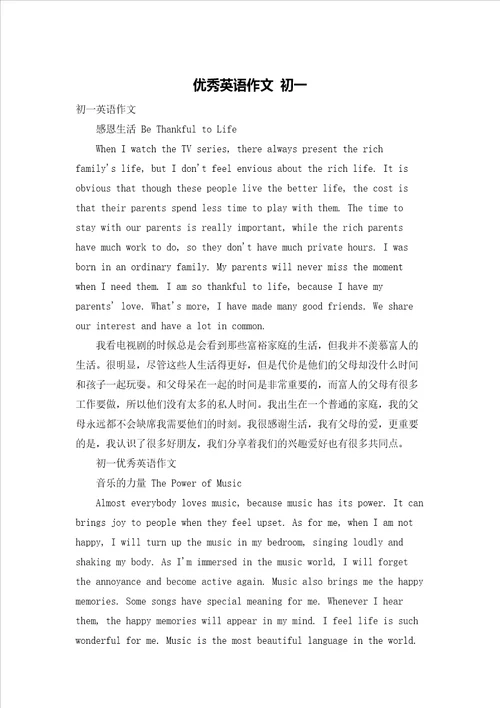 优秀英语作文 初一

初一英语作文

感恩生活 Be Thankful to Life

When I watch the TV series, there always present the rich family's life, but I don't feel envious about the rich life. It is obvious that though these people live the better life, the cost is that their parents spend less time to play with them. The time to stay with our parents is really important, while the rich parents have much work to do, so they don't have much private hours. I was born in an ordinary family. My parents will never miss the moment when I need them. I am so thankful to life, because I have my parents' love. What's more, I have made many good friends. We share our interest and have a lot in common.

我看电视剧的时候总是会看到那些富裕家庭的生活，但我并不羡慕富人的生活。很明显，尽管这些人生活得更好，但是代价是他们的父母却没什么时间和孩子一起玩耍。和父母呆在一起的时间是非常重要的，而富人的父母有很多工作要做，所以他们没有太多的私人时间。我出生在一个普通的家庭，我的父母永远都不会缺席我需要他们的时刻。我很感谢生活，我有父母的爱，更重要的是，我认识了很多好朋友，我们分享着我们的兴趣爱好也有很多共同点。

初一优秀英语作文

音乐的力量 The Power of Music

Almost everybody loves music, because music has its power. It can brings joy to people when they feel upset. As for me, when I am not happy, I will turn up the music in my bedroom, singing loudly and shaking my body. As I'm immersed in the music world, I will forget the annoyance and become active again. Music also brings me the happy memories. Some songs have special meaning for me. Whenever I hear them, the happy memories will appear in my mind. I feel life is such wonderful for me. Music is the most beautiful language in the world.